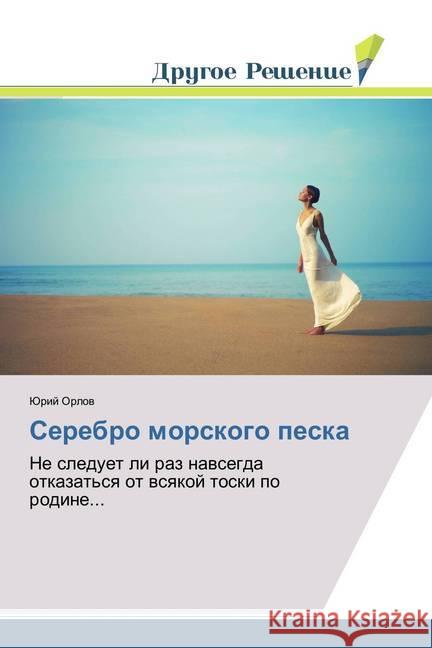 Другое Решение

Юрий Орлов

Серебро морского песка

Не следует ли раз навсегда отказаться от всякой тоски по родине...